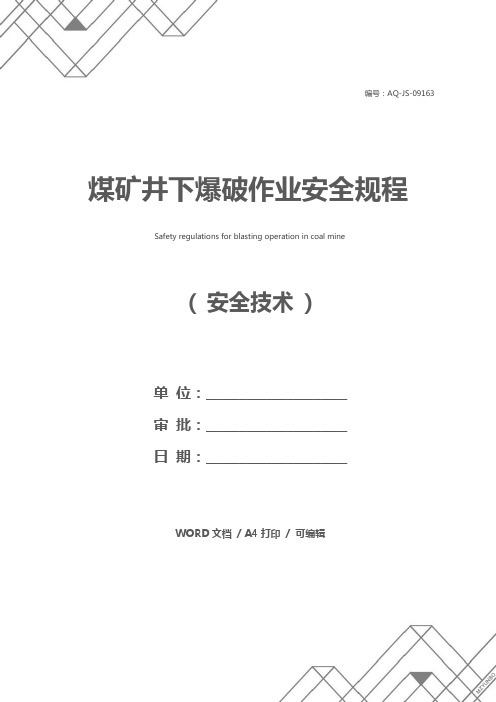 编号：AQ-JS-09163

煤矿井下爆破作业安全规程

Safety regulations for blasting operation in coal mine

（ 安全技术 ）

单 位：____________________

审 批：____________________

日 期：____________________

WORD 文档 / A4 打印 / 可编辑

MEYUNBO